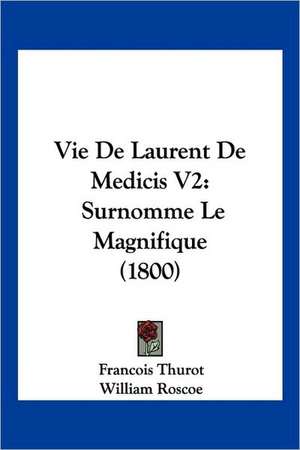 Vie De Laurent De Medicis V2: Surnomme Le Magnifique (1800)

Francois Thurot
William Roscoe